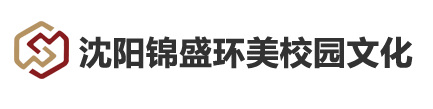 沈阳锦盛环美校园文化